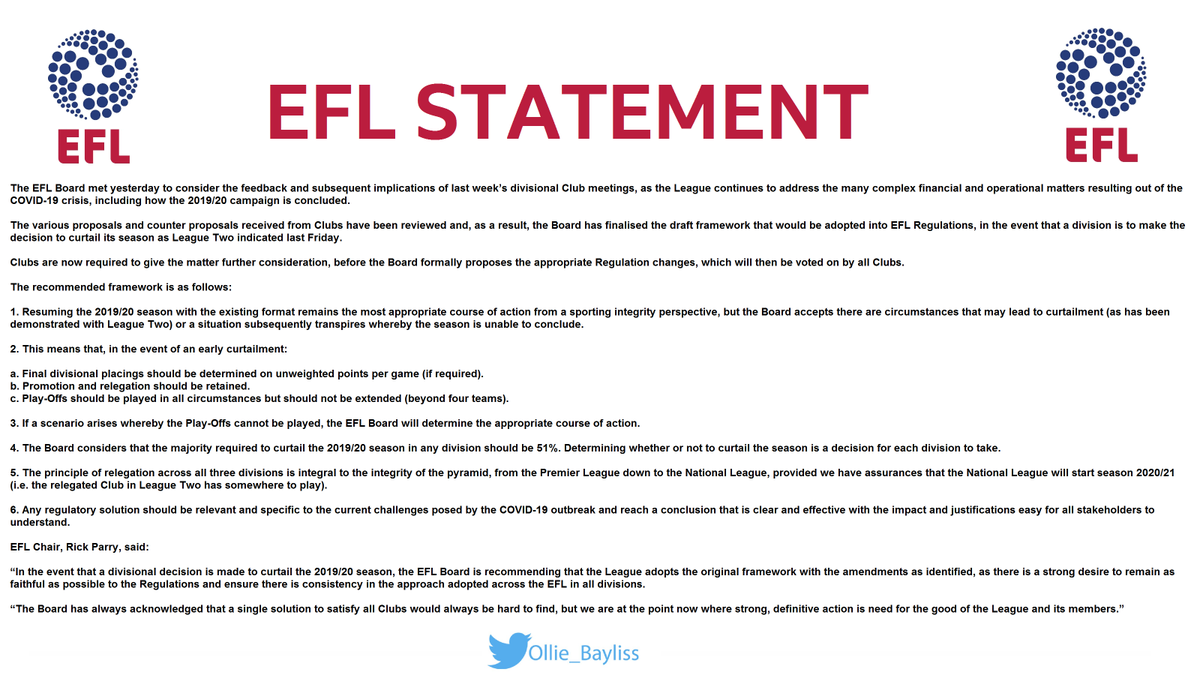 EFL

EFL STATEMENT

EFL

The EFL Board met yesterday to consider the feedback and subsequent implications of last week's divisional Club meetings, as the League continues to address the many complex financial and operational matters resulting out of the COVID-19 crisis, including how the 2019/20 campaign is concluded.

The various proposals and counter proposals received from Clubs have been reviewed and, as a result, the Board has finalised the draft framework that would be adopted into EFL Regulations, in the event that a division is to make the decision to curtail its season as League Two indicated last Friday.

Clubs are now required to give the matter further consideration, before the Board formally proposes the appropriate Regulation changes, which will then be voted on by all Clubs.

The recommended framework is as follows:

1. Resuming the 2019/20 season with the existing format remains the most appropriate course of action from a sporting integrity perspective, but the Board accepts there are circumstances that may lead to curtailment (as has been demonstrated with League Two) or a situation subsequently transpires whereby the season is unable to conclude.

2. This means that, in the event of an early curtailment:

a. Final divisional placings should be determined on unweighted points per game (if required).
b. Promotion and relegation should be retained.
c. Play-Offs should be played in all circumstances but should not be extended (beyond four teams).

3. If a scenario arises whereby the Play-Offs cannot be played, the EFL Board will determine the appropriate course of action.

4. The Board considers that the majority required to curtail the 2019/20 season in any division should be 51%. Determining whether or not to curtail the season is a decision for each division to take.

5. The principle of relegation across all three divisions is integral to the integrity of the pyramid, from the Premier League down to the National League, provided we have assurances that the National League will start season 2020/21 (i.e. the relegated Club in League Two has somewhere to play).

6. Any regulatory solution should be relevant and specific to the current challenges posed by the COVID-19 outbreak and reach a conclusion that is clear and effective with the impact and justifications easy for all stakeholders to understand.

EFL Chair, Rick Parry, said:

"In the event that a divisional decision is made to curtail the 2019/20 season, the EFL Board is recommending that the League adopts the original framework with the amendments as identified, as there is a strong desire to remain as faithful as possible to the Regulations and ensure there is consistency in the approach adopted across the EFL in all divisions.

"The Board has always acknowledged that a single solution to satisfy all Clubs would always be hard to find, but we are at the point now where strong, definitive action is need for the good of the League and its members."

Ollie_Bayliss